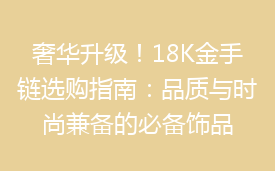 奢华升级！18K金手链选购指南：品质与时尚兼备的必备饰品